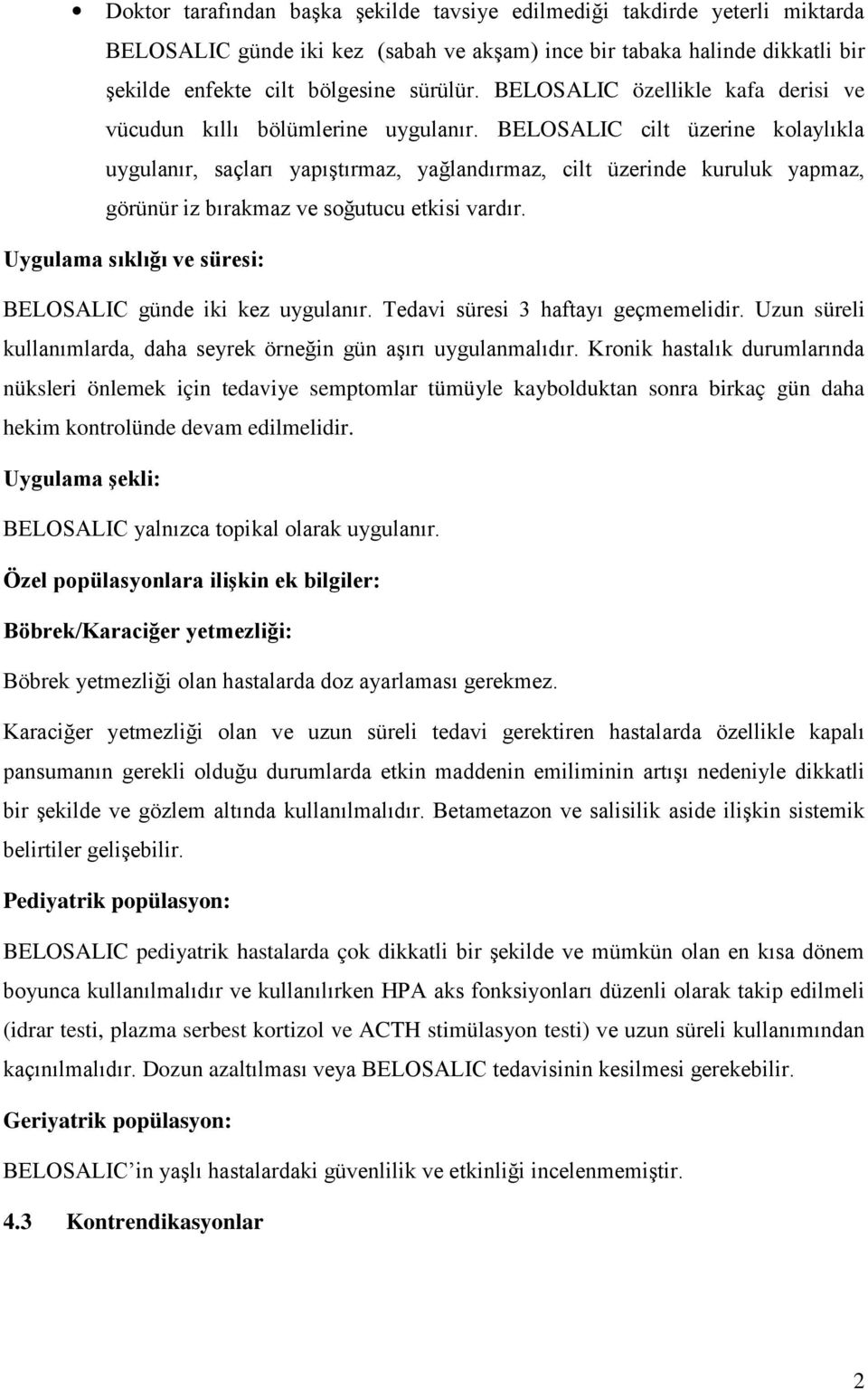 • Doktor tarafından başka şekilde tavsiye edilmediği takdirde yeterli miktarda BELOSALIC günde iki kez (sabah ve akşam) ince bir tabaka halinde dikkatli bir şekilde enfekte cilt bölgesine sürülür. BELOSALIC özellikle kafa derisi ve vücudun kıllı bölümlerine uygulanır. BELOSALIC cilt üzerine kolaylıkla uygulanır, saçları yapıştırmaz, yağlandırmaz, cilt üzerinde kuruluk yapmaz, görünür iz bırakmaz ve soğutucu etkisi vardır.

Uygulama sıklığı ve süresi:

BELOSALIC günde iki kez uygulanır. Tedavi süresi 3 haftayı geçmemelidir. Uzun süreli kullanımlarda, daha seyrek örneğin gün aşırı uygulanmalıdır. Kronik hastalık durumlarında nüksleri önlemek için tedaviye semptomlar tümüyle kaybolduktan sonra birkaç gün daha hekim kontrolünde devam edilmelidir.

Uygulama şekli:

BELOSALIC yalnızca topikal olarak uygulanır.

Özel popülasyonlara ilişkin ek bilgiler:

Böbrek/Karaciğer yetmezliği:

Böbrek yetmezliği olan hastalarda doz ayarlaması gerekmez.

Karaciğer yetmezliği olan ve uzun süreli tedavi gerektiren hastalarda özellikle kapalı pansumanın gerekli olduğu durumlarda etkin maddenin emiliminin artışı nedeniyle dikkatli bir şekilde ve gözlem altında kullanılmalıdır. Betametazon ve salisilik aside ilişkin sistemik belirtiler gelişebilir.

Pediyatrik popülasyon:

BELOSALIC pediyatrik hastalarda çok dikkatli bir şekilde ve mümkün olan en kısa dönem boyunca kullanılmalıdır ve kullanılırken HPA aks fonksiyonları düzenli olarak takip edilmeli (idrar testi, plazma serbest kortizol ve ACTH stimülasyon testi) ve uzun süreli kullanımından kaçınılmalıdır. Dozun azaltılması veya BELOSALIC tedavisinin kesilmesi gerekebilir.

Geriyatrik popülasyon:

BELOSALIC'in yaşlı hastalardaki güvenlilik ve etkinliği incelenmemiştir.

4.3 Kontrendikasyonlar

2